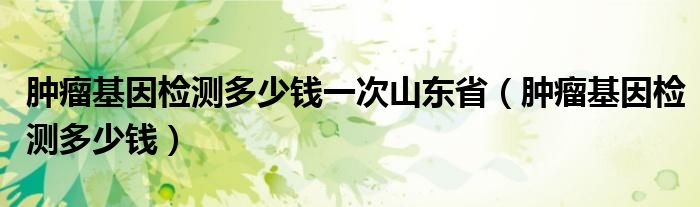 肿瘤基因检测多少钱一次山东省（肿瘤基因检测多少钱）